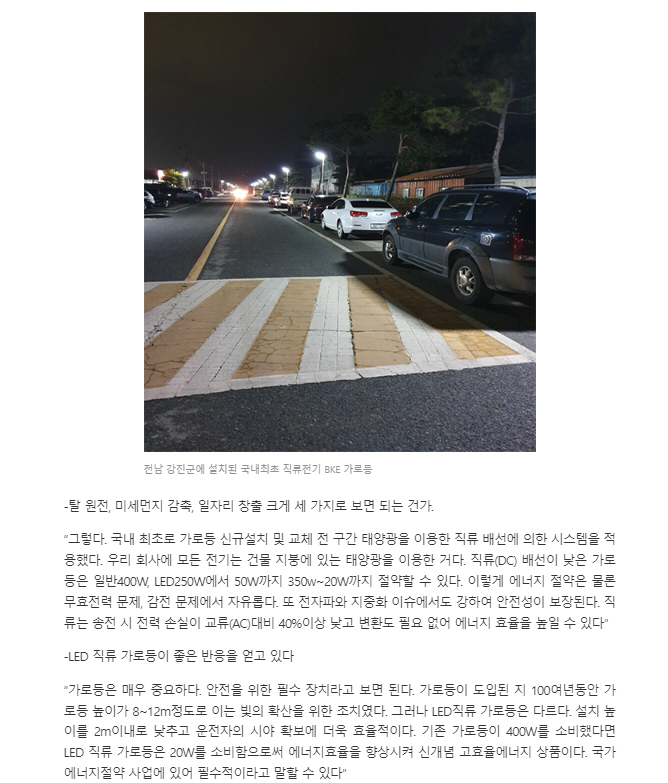 전남 강진군에 설치된 국내최초 직류전기 BKE 가로등

-탈 원전, 미세먼지 감축, 일자리 창출 크게 세 가지로 보면 되는 건가.

"그렇다. 국내 최초로 가로등 신규설치 및 교체 전 구간 태양광을 이용한 직류 배선에 의한 시스템을 적용했다. 우리 회사에 모든 전기는 건물 지붕에 있는 태양광을 이용한 거다. 직류(DC) 배선이 낮은 가로등은 일반400W, LED250W에서 50W까지 350w~20W까지 절약할 수 있다. 이렇게 에너지 절약은 물론 무효전력 문제, 감전 문제에서 자유롭다. 또 전자파와 지중화 이슈에서도 강하여 안전성이 보장된다. 직류는 송전 시 전력 손실이 교류(AC)대비 40%이상 낮고 변환도 필요 없어 에너지 효율을 높일 수 있다"

-LED 직류 가로등이 좋은 반응을 얻고 있다

"가로등은 매우 중요하다. 안전을 위한 필수 장치라고 보면 된다. 가로등이 도입된 지 100여년동안 가로등 높이가 8~12m정도로 이는 빛의 확산을 위한 조치였다. 그러나 LED직류 가로등은 다르다. 설치 높이를 2m이내로 낮추고 운전자의 시야 확보에 더욱 효율적이다. 기존 가로등이 400W를 소비했다면 LED 직류 가로등은 20W를 소비함으로써 에너지효율을 향상시켜 신개념 고효율에너지 상품이다. 국가 에너지절약 사업에 있어 필수적이라고 말할 수 있다"